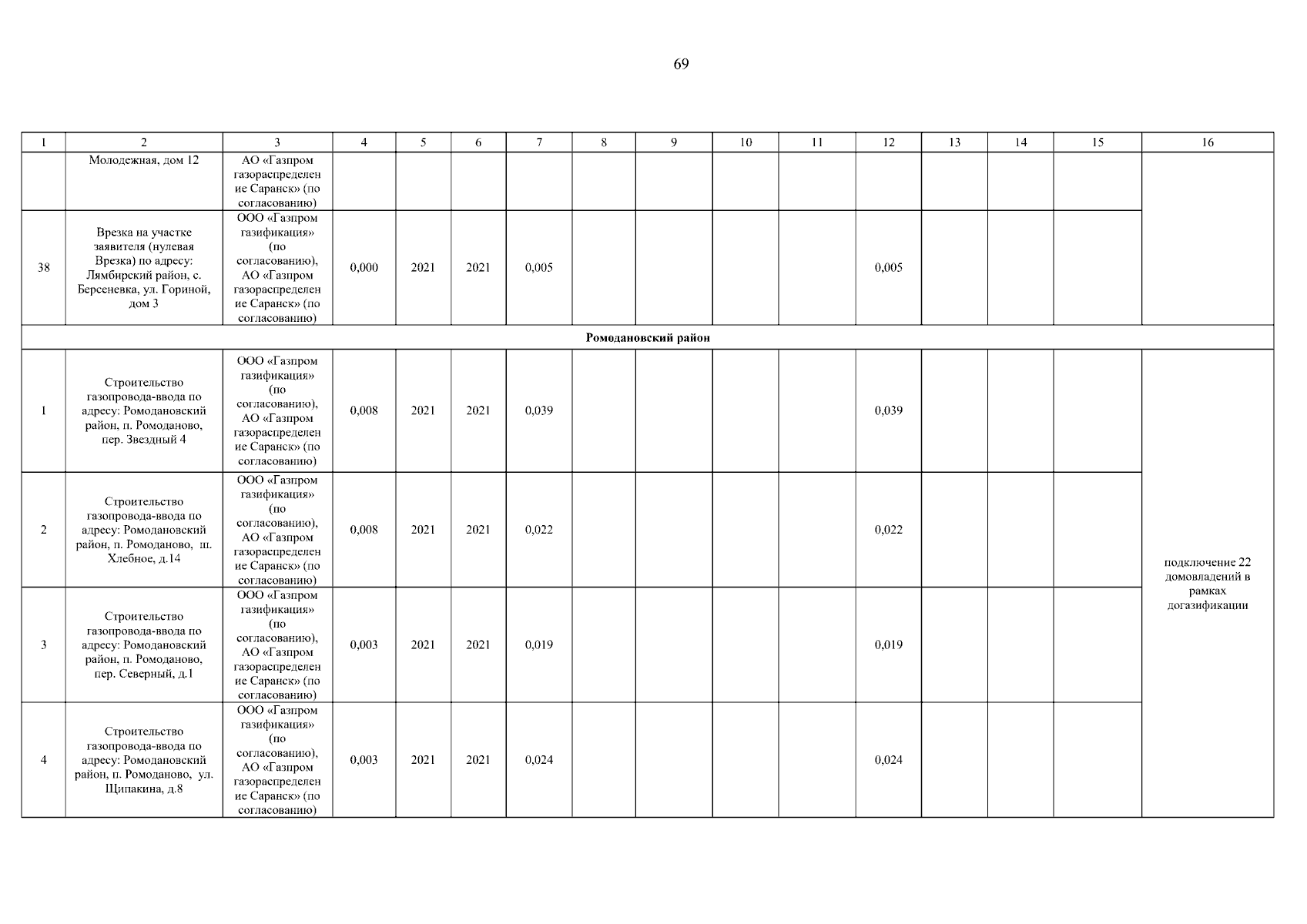 69

| 1 | 2 | 3 | 4 | 5 | 6 | 7 | 8 | 9 | 10 | 11 | 12 | 13 | 14 | 15 | 16 |
|---|---|---|---|---|---|---|---|---|---|---|---|---|---|---|---|
| | Молодежная, дом 12 | АО «Газпром газораспределение Саранск» (по согласованию) | | | | | | | | | | | | | |
| 38 | Врезка на участке заявителя (нулевая Врезка) по адресу: Лямбирский район, с. Берсеневка, ул. Гориной, дом 3 | ООО «Газпром газификация» (по согласованию), АО «Газпром газораспределение Саранск» (по согласованию) | 0,000 | 2021 | 2021 | 0,005 | | | | | 0,005 | | | | |
| Ромодановский район | | | | | | | | | | | | | | | |
| 1 | Строительство газопровода-ввода по адресу: Ромодановский район, п. Ромоданово, пер. Звездный 4 | ООО «Газпром газификация» (по согласованию), АО «Газпром газораспределение Саранск» (по согласованию) | 0,008 | 2021 | 2021 | 0,039 | | | | | 0,039 | | | | подключение 22 домовладений в рамках догазификации |
| 2 | Строительство газопровода-ввода по адресу: Ромодановский район, п. Ромоданово, ш. Хлебное, д.14 | ООО «Газпром газификация» (по согласованию), АО «Газпром газораспределение Саранск» (по согласованию) | 0,008 | 2021 | 2021 | 0,022 | | | | | 0,022 | | | | |
| 3 | Строительство газопровода-ввода по адресу: Ромодановский район, п. Ромоданово, пер. Северный, д.1 | ООО «Газпром газификация» (по согласованию), АО «Газпром газораспределение Саранск» (по согласованию) | 0,003 | 2021 | 2021 | 0,019 | | | | | 0,019 | | | | |
| 4 | Строительство газопровода-ввода по адресу: Ромодановский район, п. Ромоданово, ул. Щипакина, д.8 | ООО «Газпром газификация» (по согласованию), АО «Газпром газораспределение Саранск» (по согласованию) | 0,003 | 2021 | 2021 | 0,024 | | | | | 0,024 | | | | |